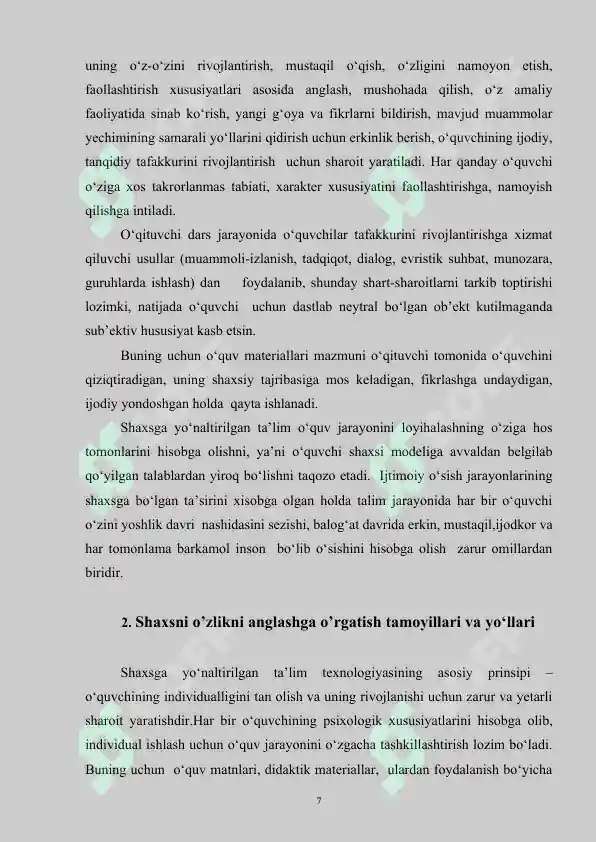 uning o‘z-o‘zini rivojlantirish, mustaqil o‘qish, o‘zligini namoyon etish, faollashtirish xususiyatlari asosida anglash, mushohada qilish, o‘z amaliy faoliyatida sinab ko‘rish, yangi g‘oya va fikrlarni bildirish, mavjud muammolar yechimining samarali yo‘llarini qidirish uchun erkinlik berish, o‘quvchining ijodiy, tanqidiy tafakkurini rivojlantirish uchun sharoit yaratiladi. Har qanday o‘quvchi o‘ziga xos takrorlanmas tabiati, xarakter xususiyatini faollashtirishga, namoyish qilishga intiladi.

O‘qituvchi dars jarayonida o‘quvchilar tafakkurini rivojlantirishga xizmat qiluvchi usullar (muammoli-izlanish, tadqiqot, dialog, evristik suhbat, munozara, guruhlarda ishlash) dan foydalanib, shunday shart-sharoitlarni tarkib toptirishi lozimki, natijada o‘quvchi uchun dastlab neytral bo‘lgan ob’ekt kutilmaganda sub’ektiv hususiyat kasb etsin.

Buning uchun o‘quv materiallari mazmuni o‘qituvchi tomonida o‘quvchini qiziqtiradigan, uning shaxsiy tajribasiga mos keladigan, fikrlashga undaydigan, ijodiy yondoshgan holda qayta ishlanadi.

Shaxsga yo‘naltirilgan ta’lim o‘quv jarayonini loyihalashning o‘ziga hos tomonlarini hisobga olishni, ya’ni o‘quvchi shaxsi modeliga avvaldan belgilab qo‘yilgan talablardan yiroq bo‘lishni taqozo etadi. Ijtimoiy o‘sish jarayonlarining shaxsga bo‘lgan ta’sirini xisobga olgan holda talim jarayonida har bir o‘quvchi o‘zini yoshlik davri nashidasini sezishi, balog‘at davrida erkin, mustaqil,ijodkor va har tomonlama barkamol inson bo‘lib o‘sishini hisobga olish zarur omillardan biridir.

2. Shaxsni o’zlikni anglashga o’rgatish tamoyillari va yo‘llari

Shaxsga yo‘naltirilgan ta’lim texnologiyasining asosiy prinsipi – o‘quvchining individualligini tan olish va uning rivojlanishi uchun zarur va yetarli sharoit yaratishdir.Har bir o‘quvchining psixologik xususiyatlarini hisobga olib, individual ishlash uchun o‘quv jarayonini o‘zgacha tashkillashtirish lozim bo‘ladi. Buning uchun o‘quv matnlari, didaktik materiallar, ulardan foydalanish bo‘yicha

7